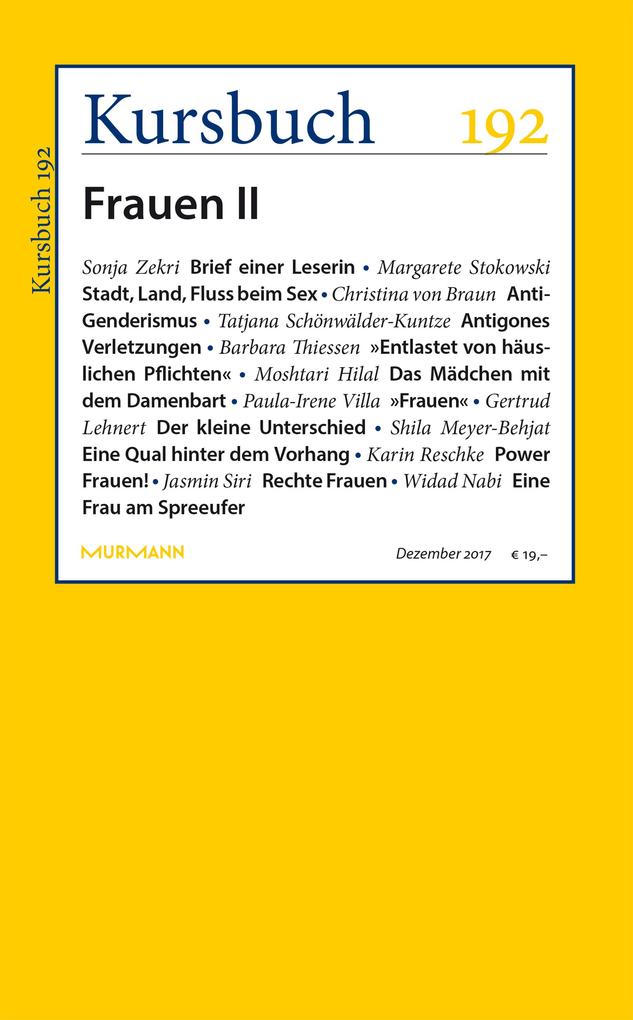 Kursbuch 192

Kursbuch 192

Frauen II

Sonja Zekri Brief einer Leserin • Margarete Stokowski Stadt, Land, Fluss beim Sex • Christina von Braun Anti-Genderismus • Tatjana Schönwälder-Kuntze Antigones Verletzungen • Barbara Thiessen »Entlastet von häuslichen Pflichten« • Moshtari Hilal Das Mädchen mit dem Damenbart • Paula-Irene Villa »Frauen« • Gertrud Lehnert Der kleine Unterschied • Shila Meyer-Behjat Eine Qual hinter dem Vorhang • Karin Reschke Power Frauen! • Jasmin Siri Rechte Frauen • Widad Nabi Eine Frau am Spreeufer

MURMANN

Dezember 2017 € 19,–